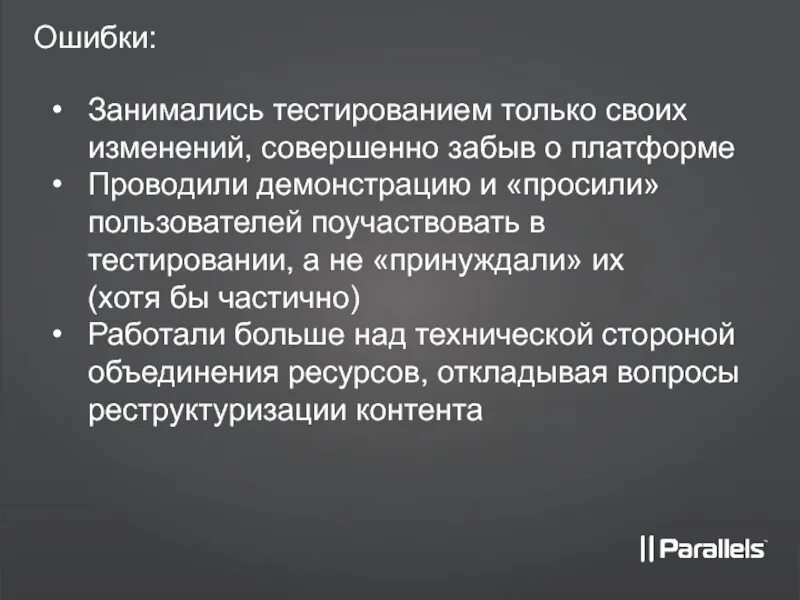 Ошибки:

• Занимались тестированием только своих изменений, совершенно забыв о платформе
• Проводили демонстрацию и «просили» пользователей поучаствовать в тестировании, а не «принуждали» их (хотя бы частично)
• Работали больше над технической стороной объединения ресурсов, откладывая вопросы реструктуризации контента

|| Parallels